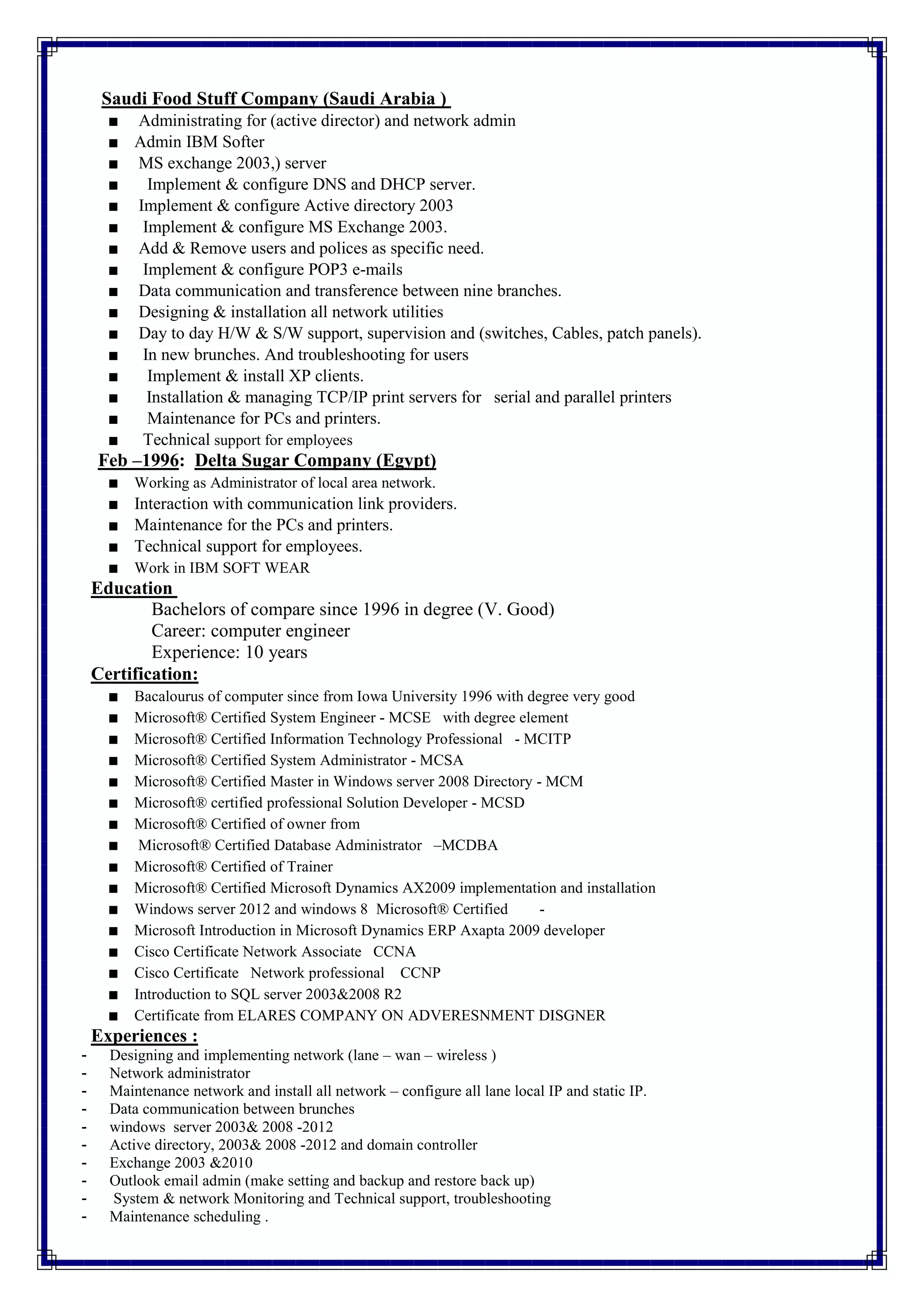 Saudi Food Stuff Company (Saudi Arabia )

■ Administrating for (active director) and network admin
■ Admin IBM Softer
■ MS exchange 2003,) server
■ Implement & configure DNS and DHCP server.
■ Implement & configure Active directory 2003
■ Implement & configure MS Exchange 2003.
■ Add & Remove users and polices as specific need.
■ Implement & configure POP3 e-mails
■ Data communication and transference between nine branches.
■ Designing & installation all network utilities
■ Day to day H/W & S/W support, supervision and (switches, Cables, patch panels).
■ In new brunches. And troubleshooting for users
■ Implement & install XP clients.
■ Installation & managing TCP/IP print servers for serial and parallel printers
■ Maintenance for PCs and printers.
■ Technical support for employees

Feb –1996: Delta Sugar Company (Egypt)

■ Working as Administrator of local area network.
■ Interaction with communication link providers.
■ Maintenance for the PCs and printers.
■ Technical support for employees.
■ Work in IBM SOFT WEAR

Education

Bachelors of compare since 1996 in degree (V. Good)
Career: computer engineer
Experience: 10 years

Certification:

■ Bacalourus of computer since from Iowa University 1996 with degree very good
■ Microsoft® Certified System Engineer - MCSE with degree element
■ Microsoft® Certified Information Technology Professional - MCITP
■ Microsoft® Certified System Administrator - MCSA
■ Microsoft® Certified Master in Windows server 2008 Directory - MCM
■ Microsoft® certified professional Solution Developer - MCSD
■ Microsoft® Certified of owner from
■ Microsoft® Certified Database Administrator –MCDBA
■ Microsoft® Certified of Trainer
■ Microsoft® Certified Microsoft Dynamics AX2009 implementation and installation
■ Windows server 2012 and windows 8 Microsoft® Certified -
■ Microsoft Introduction in Microsoft Dynamics ERP Axapta 2009 developer
■ Cisco Certificate Network Associate CCNA
■ Cisco Certificate Network professional CCNP
■ Introduction to SQL server 2003&2008 R2
■ Certificate from ELARES COMPANY ON ADVERESNMENT DISGNER

Experiences :

- Designing and implementing network (lane – wan – wireless )
- Network administrator
- Maintenance network and install all network – configure all lane local IP and static IP.
- Data communication between brunches
- windows server 2003& 2008 -2012
- Active directory, 2003& 2008 -2012 and domain controller
- Exchange 2003 &2010
- Outlook email admin (make setting and backup and restore back up)
- System & network Monitoring and Technical support, troubleshooting
- Maintenance scheduling .